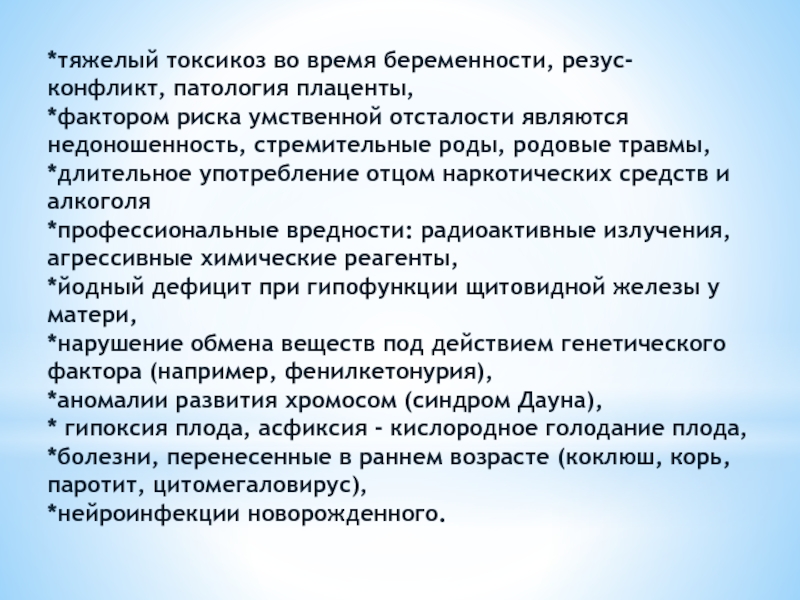 *тяжелый токсикоз во время беременности, резус-конфликт, патология плаценты,
*фактором риска умственной отсталости являются недоношенность, стремительные роды, родовые травмы,
*длительное употребление отцом наркотических средств и алкоголя
*профессиональные вредности: радиоактивные излучения, агрессивные химические реагенты,
*йодный дефицит при гипофункции щитовидной железы у матери,
*нарушение обмена веществ под действием генетического фактора (например, фенилкетонурия),
*аномалии развития хромосом (синдром Дауна),
* гипоксия плода, асфиксия - кислородное голодание плода,
*болезни, перенесенные в раннем возрасте (коклюш, корь, паротит, цитомегаловирус),
*нейроинфекции новорожденного.